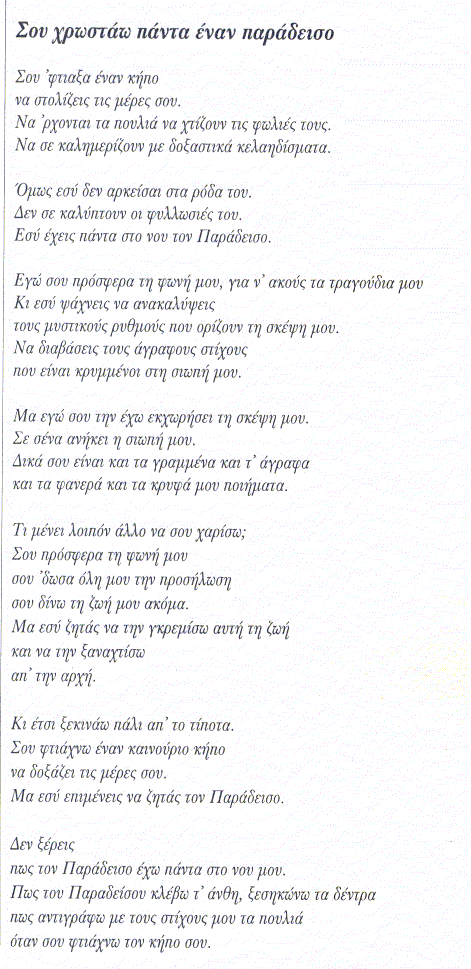 Σου χρωστάω πάντα έναν παράδεισο

Σου 'φτιαξα έναν κήπο
να στολίζεις τις μέρες σου.
Να 'ρχονται τα πουλιά να χτίζουν τις φωλιές τους.
Να σε καλημερίζουν με δοξαστικά κελαηδίσματα.

Όμως εσύ δεν αρκείσαι στα ρόδα του.
Δεν σε καλύπτουν οι φυλλωσιές του.
Εσύ έχεις πάντα στο νου τον Παράδεισο.

Εγώ σου πρόσφερα τη φωνή μου, για ν' ακούς τα τραγούδια μου
Κι εσύ ψάχνεις να ανακαλύψεις
τους μυστικούς ρυθμούς που ορίζουν τη σκέψη μου.
Να διαβάσεις τους άγραφους στίχους
που είναι κρυμμένοι στη σιωπή μου.

Μα εγώ σου την έχω εκχωρήσει τη σκέψη μου.
Σε σένα ανήκει η σιωπή μου.
Δικά σου είναι και τα γραμμένα και τ' άγραφα
και τα φανερά και τα κρυφά μου ποιήματα.

Τι μένει λοιπόν άλλο να σου χαρίσω;
Σου πρόσφερα τη φωνή μου
σου 'δωσα όλη μου την προσήλωση
σου δίνω τη ζωή μου ακόμα.
Μα εσύ ζητάς να την γκρεμίσω αυτή τη ζωή
και να την ξαναχτίσω
απ' την αρχή.

Κι έτσι ξεκινάω πάλι απ' το τίποτα.
Σου φτιάχνω έναν καινούριο κήπο
να δοξάζει τις μέρες σου.
Μα εσύ επιμένεις να ζητάς τον Παράδεισο.

Δεν ξέρεις
πως τον Παράδεισο έχω πάντα στο νου μου.
Πως του Παραδείσου κλέβω τ' άνθη, ξεσηκώνω τα δέντρα
πως αντιγράφω με τους στίχους μου τα πουλιά
όταν σου φτιάχνω τον κήπο σου.